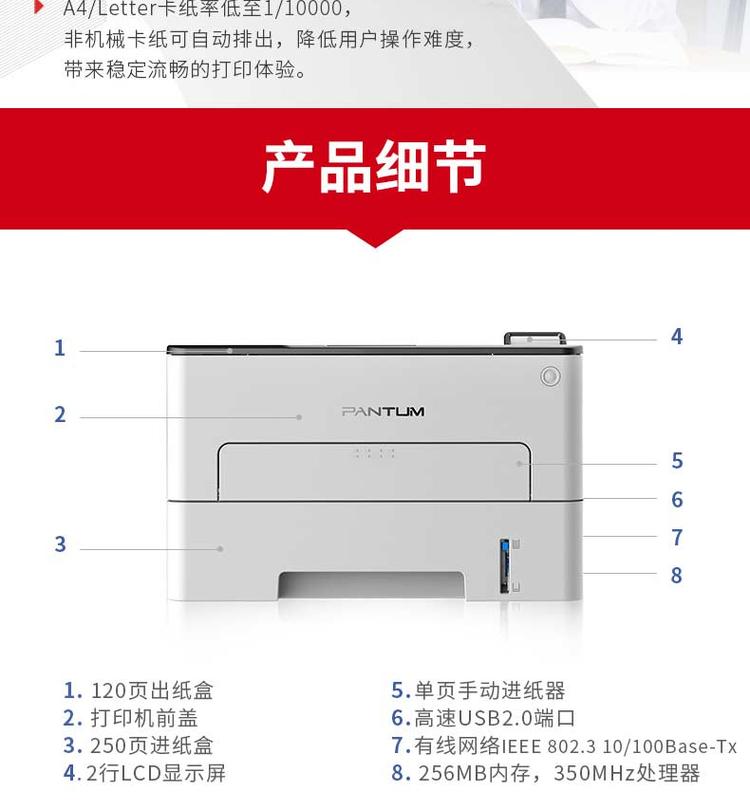 A4/Letter卡纸率低至1/10000，
非机械卡纸可自动排出，降低用户操作难度，
带来稳定流畅的打印体验。

产品细节

1
2
3
4
5
6
7
8

PANTUM

1. 120页出纸盒
2. 打印机前盖
3. 250页进纸盒
4. 2行LCD显示屏

5. 单页手动进纸器
6. 高速USB2.0端口
7. 有线网络IEEE 802.3 10/100Base-Tx
8. 256MB内存，350MHz处理器